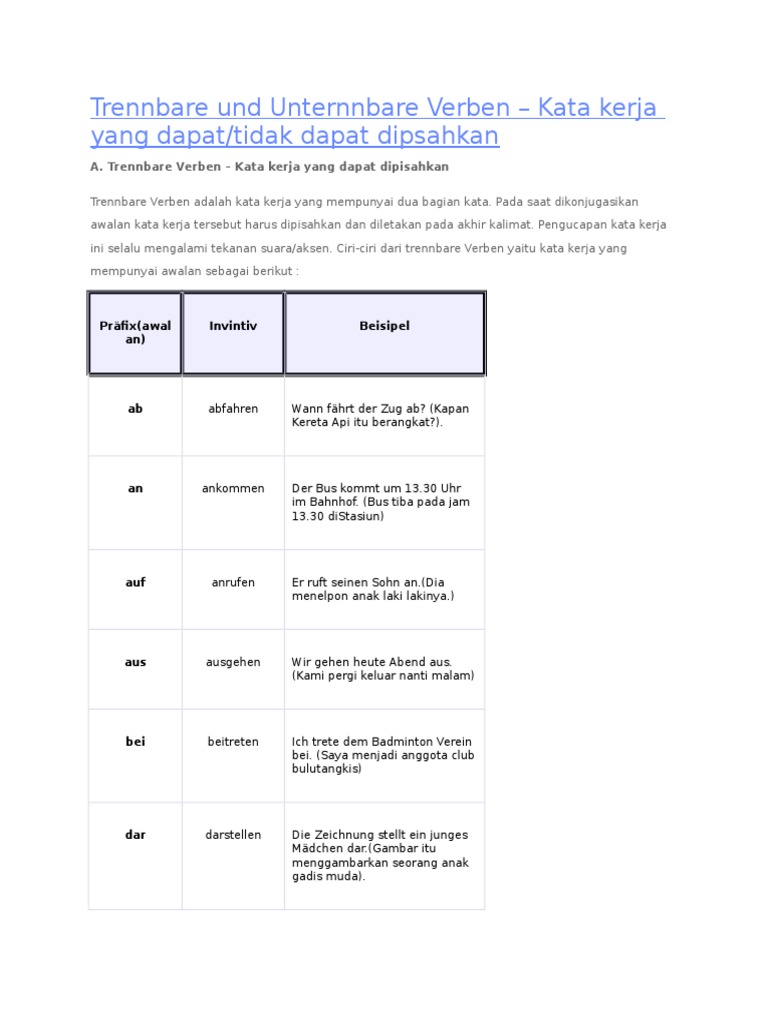 Trennbare und Unternnbare Verben – Kata kerja yang dapat/tidak dapat dipsahkan

A. Trennbare Verben - Kata kerja yang dapat dipisahkan

Trennbare Verben adalah kata kerja yang mempunyai dua bagian kata. Pada saat dikonjugasikan awalan kata kerja tersebut harus dipisahkan dan diletakan pada akhir kalimat. Pengucapan kata kerja ini selalu mengalami tekanan suara/aksen. Ciri-ciri dari trennbare Verben yaitu kata kerja yang mempunyai awalan sebagai berikut :

| Präfix(awalan) | Invintiv | Beisipel |
|---|---|---|
| ab | abfahren | Wann fährt der Zug ab? (Kapan Kereta Api itu berangkat?). |
| an | ankommen | Der Bus kommt um 13.30 Uhr im Bahnhof. (Bus tiba pada jam 13.30 diStasiun) |
| auf | anrufen | Er ruft seinen Sohn an.(Dia menelpon anak laki lakinya.) |
| aus | ausgehen | Wir gehen heute Abend aus. (Kami pergi keluar nanti malam) |
| bei | beitreten | Ich trete dem Badminton Verein bei. (Saya menjadi anggota club bulutangkis) |
| dar | darstellen | Die Zeichnung stellt ein junges Mädchen dar.(Gambar itu menggambarkan seorang anak gadis muda). |